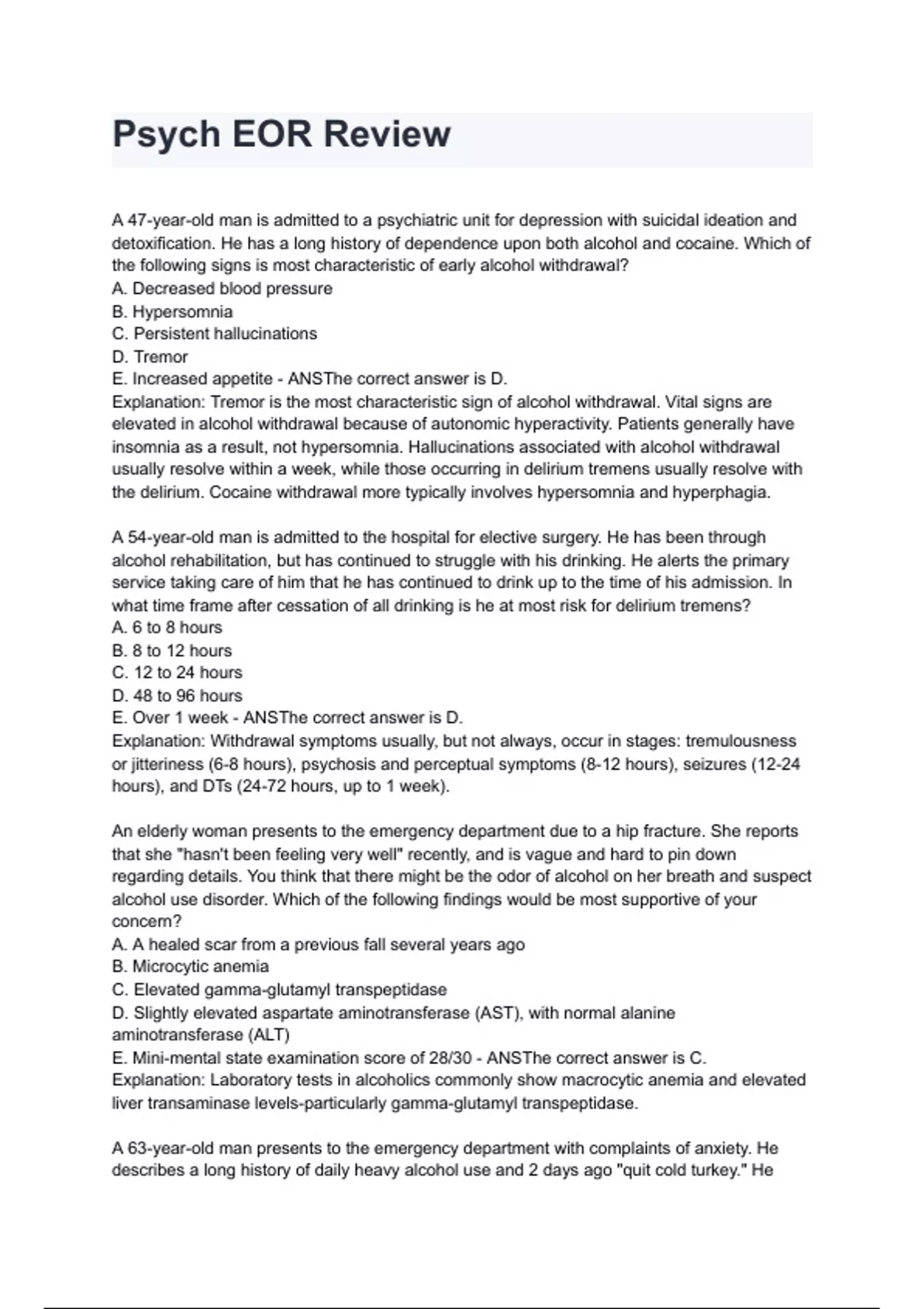 Psych EOR Review

A 47-year-old man is admitted to a psychiatric unit for depression with suicidal ideation and detoxification. He has a long history of dependence upon both alcohol and cocaine. Which of the following signs is most characteristic of early alcohol withdrawal?
A. Decreased blood pressure
B. Hypersomnia
C. Persistent hallucinations
D. Tremor
E. Increased appetite - ANSThe correct answer is D.
Explanation: Tremor is the most characteristic sign of alcohol withdrawal. Vital signs are elevated in alcohol withdrawal because of autonomic hyperactivity. Patients generally have insomnia as a result, not hypersomnia. Hallucinations associated with alcohol withdrawal usually resolve within a week, while those occurring in delirium tremens usually resolve with the delirium. Cocaine withdrawal more typically involves hypersomnia and hyperphagia.

A 54-year-old man is admitted to the hospital for elective surgery. He has been through alcohol rehabilitation, but has continued to struggle with his drinking. He alerts the primary service taking care of him that he has continued to drink up to the time of his admission. In what time frame after cessation of all drinking is he at most risk for delirium tremens?
A. 6 to 8 hours
B. 8 to 12 hours
C. 12 to 24 hours
D. 48 to 96 hours
E. Over 1 week - ANSThe correct answer is D.
Explanation: Withdrawal symptoms usually, but not always, occur in stages: tremulousness or jitteriness (6-8 hours), psychosis and perceptual symptoms (8-12 hours), seizures (12-24 hours), and DTs (24-72 hours, up to 1 week).

An elderly woman presents to the emergency department due to a hip fracture. She reports that she "hasn't been feeling very well" recently, and is vague and hard to pin down regarding details. You think that there might be the odor of alcohol on her breath and suspect alcohol use disorder. Which of the following findings would be most supportive of your concern?
A. A healed scar from a previous fall several years ago
B. Microcytic anemia
C. Elevated gamma-glutamyl transpeptidase
D. Slightly elevated aspartate aminotransferase (AST), with normal alanine aminotransferase (ALT)
E. Mini-mental state examination score of 28/30 - ANSThe correct answer is C.
Explanation: Laboratory tests in alcoholics commonly show macrocytic anemia and elevated liver transaminase levels-particularly gamma-glutamyl transpeptidase.

A 63-year-old man presents to the emergency department with complaints of anxiety. He describes a long history of daily heavy alcohol use and 2 days ago "quit cold turkey." He